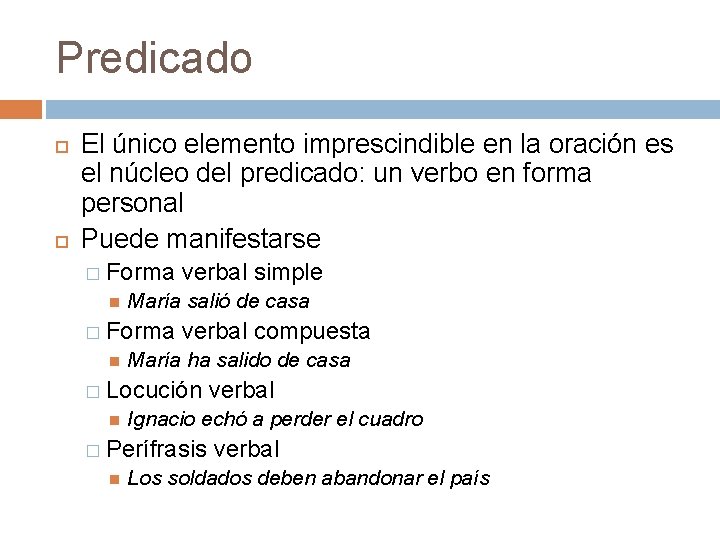 Predicado

El único elemento imprescindible en la oración es el núcleo del predicado: un verbo en forma personal

Puede manifestarse

Forma verbal simple

María salió de casa

Forma verbal compuesta

María ha salido de casa

Locución verbal

Ignacio echó a perder el cuadro

Perífrasis verbal

Los soldados deben abandonar el país